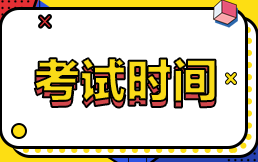 考试时间